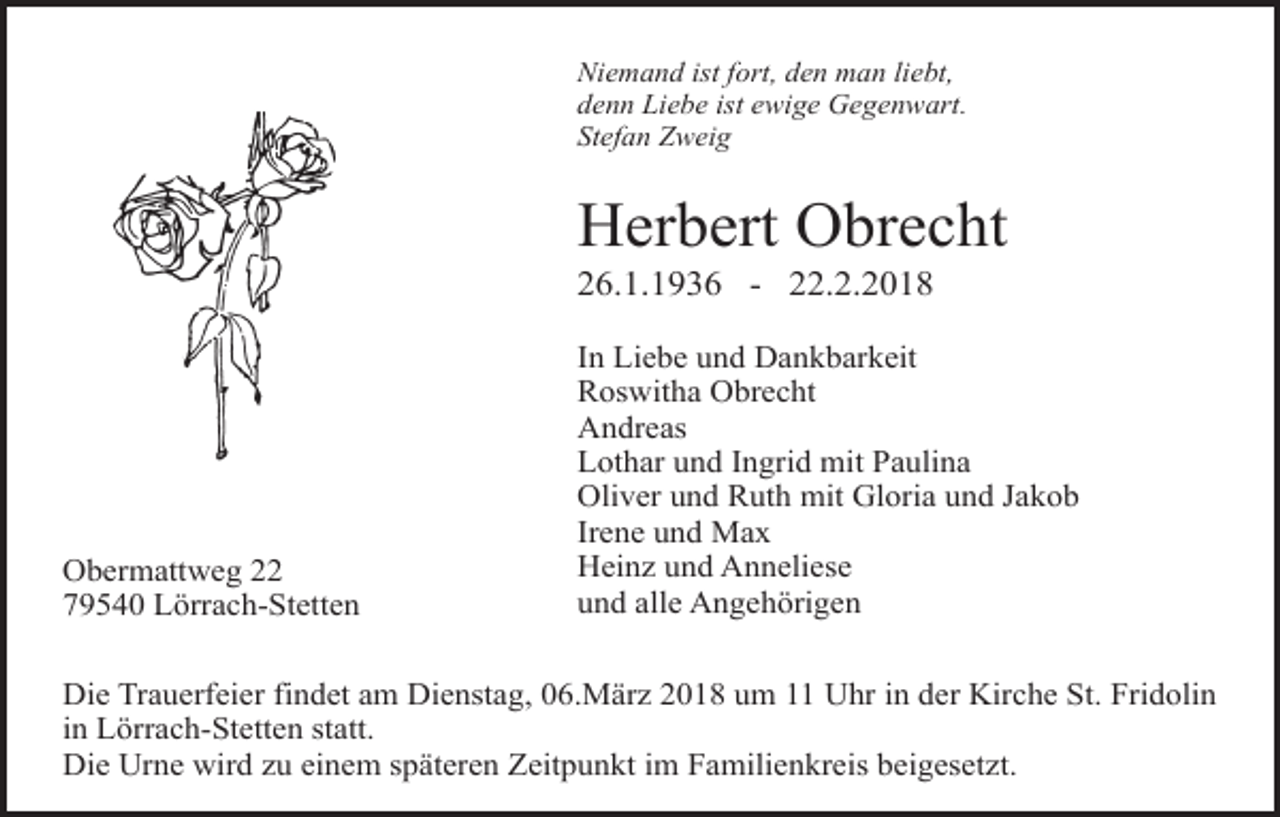 Niemand ist fort, den man liebt,
denn Liebe ist ewige Gegenwart.
Stefan Zweig

Herbert Obrecht

26.1.1936 - 22.2.2018

In Liebe und Dankbarkeit
Roswitha Obrecht
Andreas
Lothar und Ingrid mit Paulina
Oliver und Ruth mit Gloria und Jakob
Irene und Max
Heinz und Anneliese
und alle Angehörigen

Obermattweg 22
79540 Lörrach-Stetten

Die Trauerfeier findet am Dienstag, 06.März 2018 um 11 Uhr in der Kirche St. Fridolin in Lörrach-Stetten statt.
Die Urne wird zu einem späteren Zeitpunkt im Familienkreis beigesetzt.